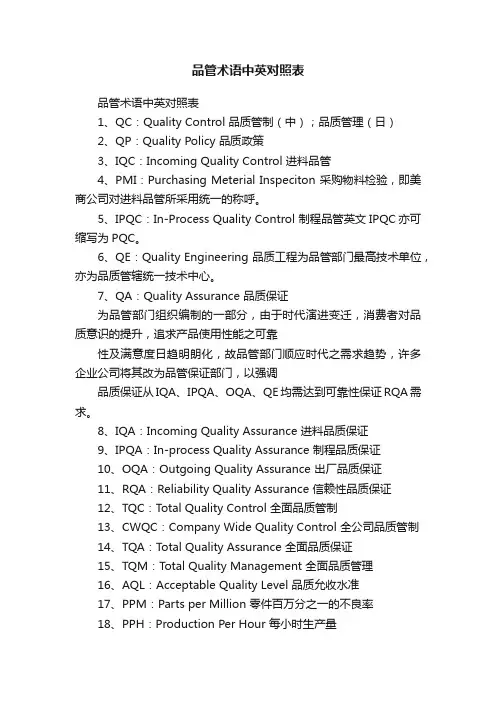 品管术语中英对照表

品管术语中英对照表

1、QC：Quality Control 品质管制（中）；品质管理（日）

2、QP：Quality Policy 品质政策

3、IQC：Incoming Quality Control 进料品管

4、PMI：Purchasing Meterial Inspeciton 采购物料检验，即美商公司对进料品管所采用统一的称呼。

5、IPQC：In-Process Quality Control 制程品管英文 IPQC 亦可缩写为 PQC。

6、QE：Quality Engineering 品质工程为品管部门最高技术单位，亦为品质管辖统一技术中心。

7、QA：Quality Assurance 品质保证

为品管部门组织编制的一部分，由于时代演进变迁，消费者对品质意识的提升，追求产品使用性能之可靠

性及满意度日趋明朗化，故品管部门顺应时代之需求趋势，许多企业公司将其改为品管保证部门，以强调

品质保证从 IQA、IPQA、OQA、QE 均需达到可靠性保证 RQA 需求。

8、IQA：Incoming Quality Assurance 进料品质保证

9、IPQA：In-process Quality Assurance 制程品质保证

10、OQA：Outgoing Quality Assurance 出厂品质保证

11、RQA：Reliability Quality Assurance 信赖性品质保证

12、TQC：Total Quality Control 全面品质管制

13、CWQC：Company Wide Quality Control 全公司品质管制

14、TQA：Total Quality Assurance 全面品质保证

15、TQM：Total Quality Management 全面品质管理

16、AQL：Acceptable Quality Level 品质允收水准

17、PPM：Parts per Million 零件百万分之一的不良率

18、PPH：Production Per Hour 每小时生产量